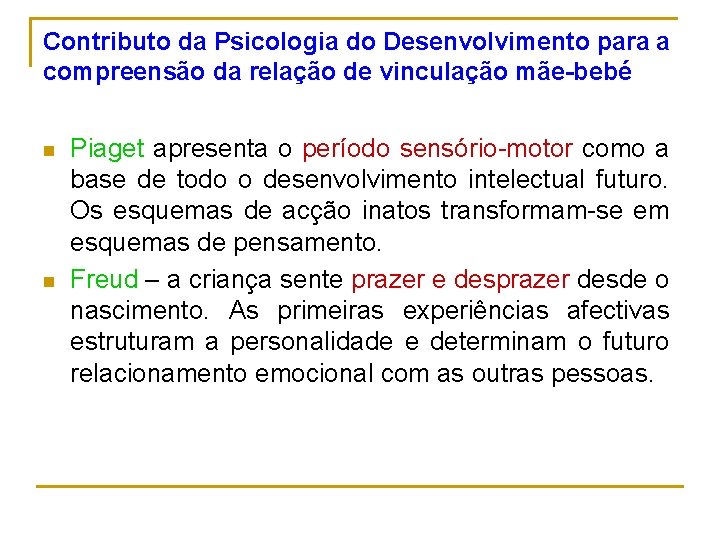 Contributo da Psicologia do Desenvolvimento para a compreensão da relação de vinculação mãe-bebé

• Piaget apresenta o período sensório-motor como a base de todo o desenvolvimento intelectual futuro. Os esquemas de acção inatos transformam-se em esquemas de pensamento.

• Freud – a criança sente prazer e desprazer desde o nascimento. As primeiras experiências afectivas estruturam a personalidade e determinam o futuro relacionamento emocional com as outras pessoas.